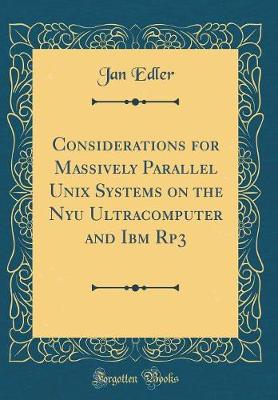 Jan Edler

Considerations for Massively Parallel Unix Systems on the Nyu Ultracomputer and Ibm Rp3

Forgotten Books